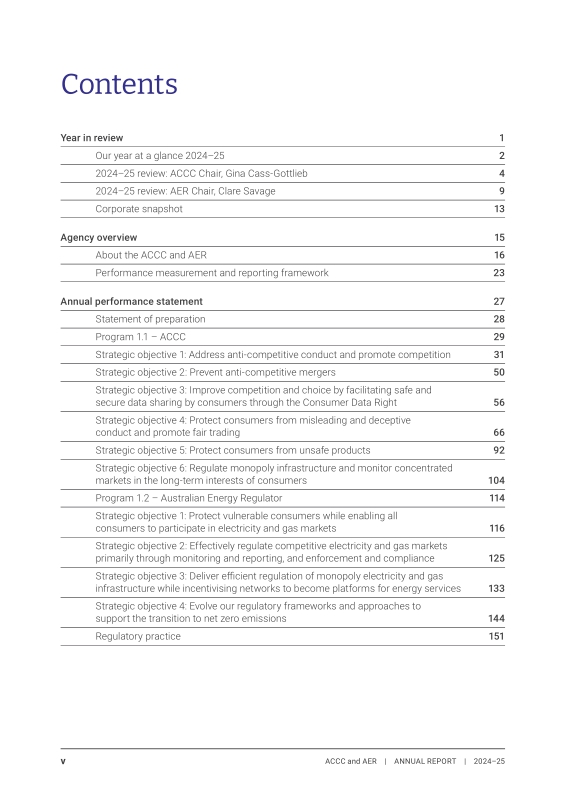 Contents

Year in review 1

Our year at a glance 2024–25 2

2024–25 review: ACCC Chair, Gina Cass-Gottlieb 4

2024–25 review: AER Chair, Clare Savage 9

Corporate snapshot 13

Agency overview 15

About the ACCC and AER 16

Performance measurement and reporting framework 23

Annual performance statement 27

Statement of preparation 28

Program 1.1 – ACCC 29

Strategic objective 1: Address anti-competitive conduct and promote competition 31

Strategic objective 2: Prevent anti-competitive mergers 50

Strategic objective 3: Improve competition and choice by facilitating safe and secure data sharing by consumers through the Consumer Data Right 56

Strategic objective 4: Protect consumers from misleading and deceptive conduct and promote fair trading 66

Strategic objective 5: Protect consumers from unsafe products 92

Strategic objective 6: Regulate monopoly infrastructure and monitor concentrated markets in the long-term interests of consumers 104

Program 1.2 – Australian Energy Regulator 114

Strategic objective 1: Protect vulnerable consumers while enabling all consumers to participate in electricity and gas markets 116

Strategic objective 2: Effectively regulate competitive electricity and gas markets primarily through monitoring and reporting, and enforcement and compliance 125

Strategic objective 3: Deliver efficient regulation of monopoly electricity and gas infrastructure while incentivising networks to become platforms for energy services 133

Strategic objective 4: Evolve our regulatory frameworks and approaches to support the transition to net zero emissions 144

Regulatory practice 151

v ACCC and AER | ANNUAL REPORT | 2024–25